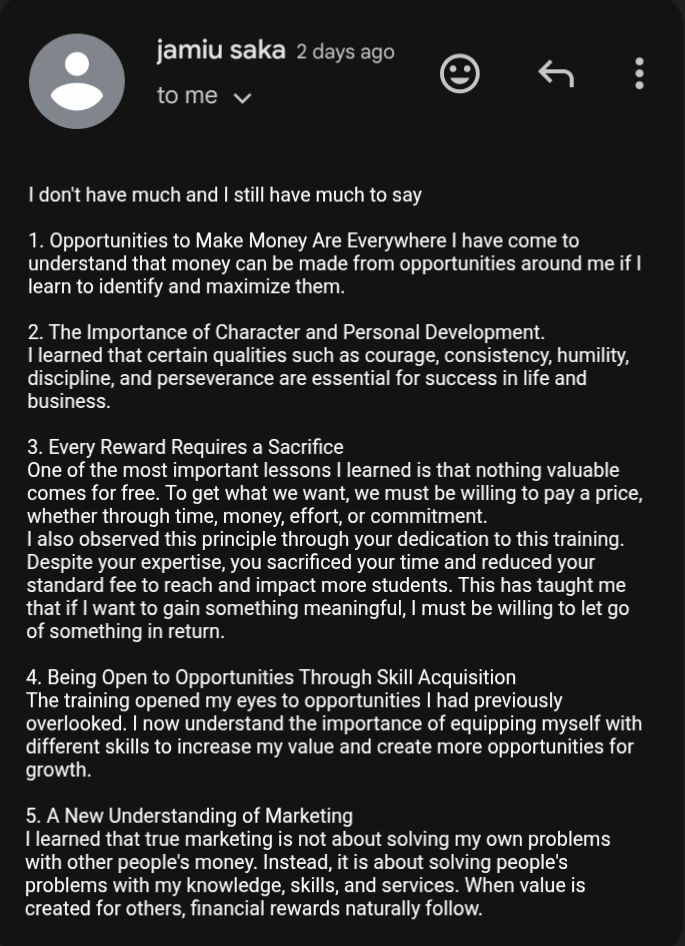 jamiu saka 2 days ago
to me

I don't have much and I still have much to say

1. Opportunities to Make Money Are Everywhere I have come to understand that money can be made from opportunities around me if I learn to identify and maximize them.

2. The Importance of Character and Personal Development.
I learned that certain qualities such as courage, consistency, humility, discipline, and perseverance are essential for success in life and business.

3. Every Reward Requires a Sacrifice
One of the most important lessons I learned is that nothing valuable comes for free. To get what we want, we must be willing to pay a price, whether through time, money, effort, or commitment.
I also observed this principle through your dedication to this training. Despite your expertise, you sacrificed your time and reduced your standard fee to reach and impact more students. This has taught me that if I want to gain something meaningful, I must be willing to let go of something in return.

4. Being Open to Opportunities Through Skill Acquisition
The training opened my eyes to opportunities I had previously overlooked. I now understand the importance of equipping myself with different skills to increase my value and create more opportunities for growth.

5. A New Understanding of Marketing
I learned that true marketing is not about solving my own problems with other people's money. Instead, it is about solving people's problems with my knowledge, skills, and services. When value is created for others, financial rewards naturally follow.